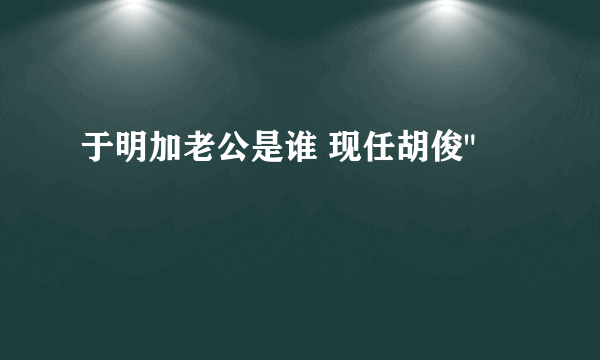 于明加老公是谁 现任胡俊"